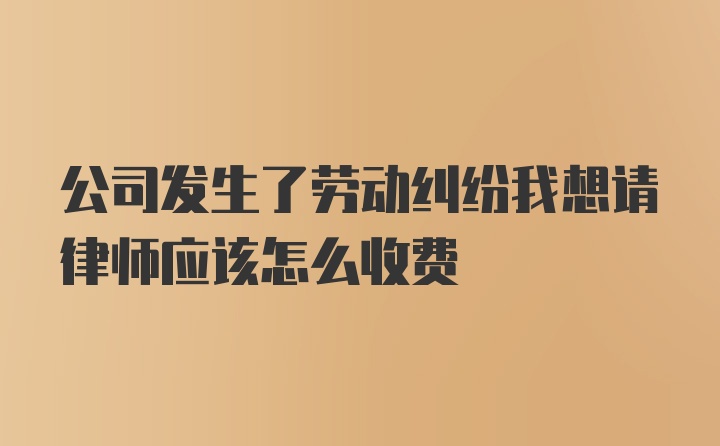 公司发生了劳动纠纷我想请律师应该怎么收费